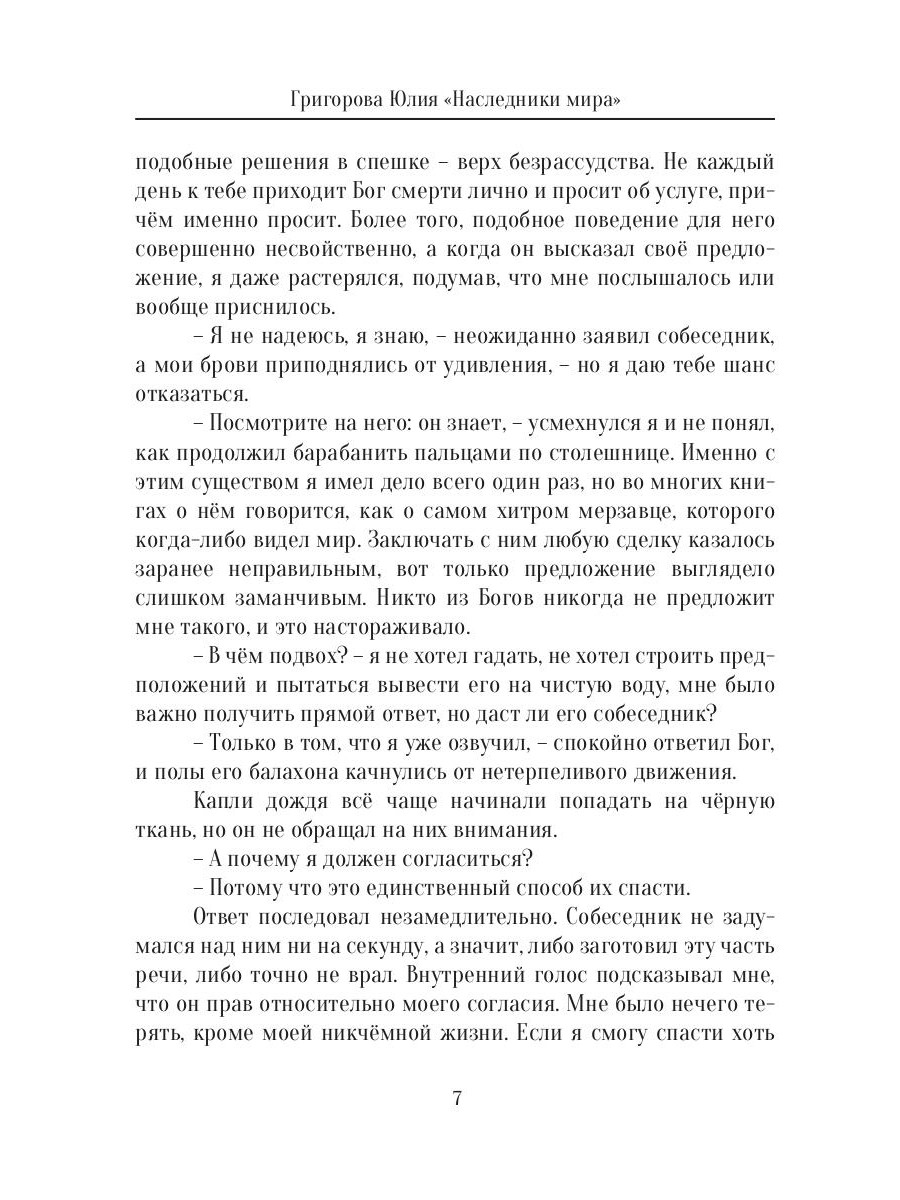 Григорова Юлия «Наследники мира»

подобные решения в спешке – верх безрассудства. Не каждый день к тебе приходит Бог смерти лично и просит об услуге, причём именно просит. Более того, подобное поведение для него совершенно несвойственно, а когда он высказал своё предложение, я даже растерялся, подумав, что мне послышалось или вообще приснилось.

– Я не надеюсь, я знаю, – неожиданно заявил собеседник, а мои брови приподнялись от удивления, – но я даю тебе шанс отказаться.

– Посмотрите на него: он знает, – усмехнулся я и не понял, как продолжил барабанить пальцами по столешнице. Именно с этим существом я имел дело всего один раз, но во многих книгах о нём говорится, как о самом хитром мерзавце, которого когда-либо видел мир. Заключать с ним любую сделку казалось заранее неправильным, вот только предложение выглядело слишком заманчивым. Никто из Богов никогда не предложит мне такого, и это настораживало.

– В чём подвох? – я не хотел гадать, не хотел строить предположений и пытаться вывести его на чистую воду, мне было важно получить прямой ответ, но даст ли его собеседник?

– Только в том, что я уже озвучил, – спокойно ответил Бог, и полы его балахона качнулись от нетерпеливого движения.

Капли дождя всё чаще начинали попадать на чёрную ткань, но он не обращал на них внимания.

– А почему я должен согласиться?

– Потому что это единственный способ их спасти.

Ответ последовал незамедлительно. Собеседник не задумался над ним ни на секунду, а значит, либо заготовил эту часть речи, либо точно не врал. Внутренний голос подсказывал мне, что он прав относительно моего согласия. Мне было нечего терять, кроме моей никчёмной жизни. Если я смогу спасти хоть

7